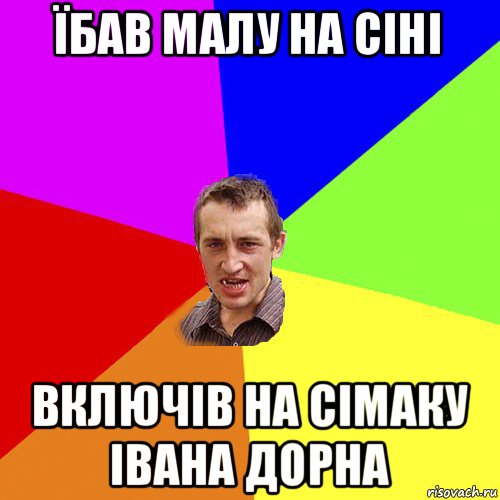 ЇБАВ МАЛУ НА СІНІ

ВКЛЮЧІВ НА СІМАКУ ІВАНА ДОРНА

risovach.ru